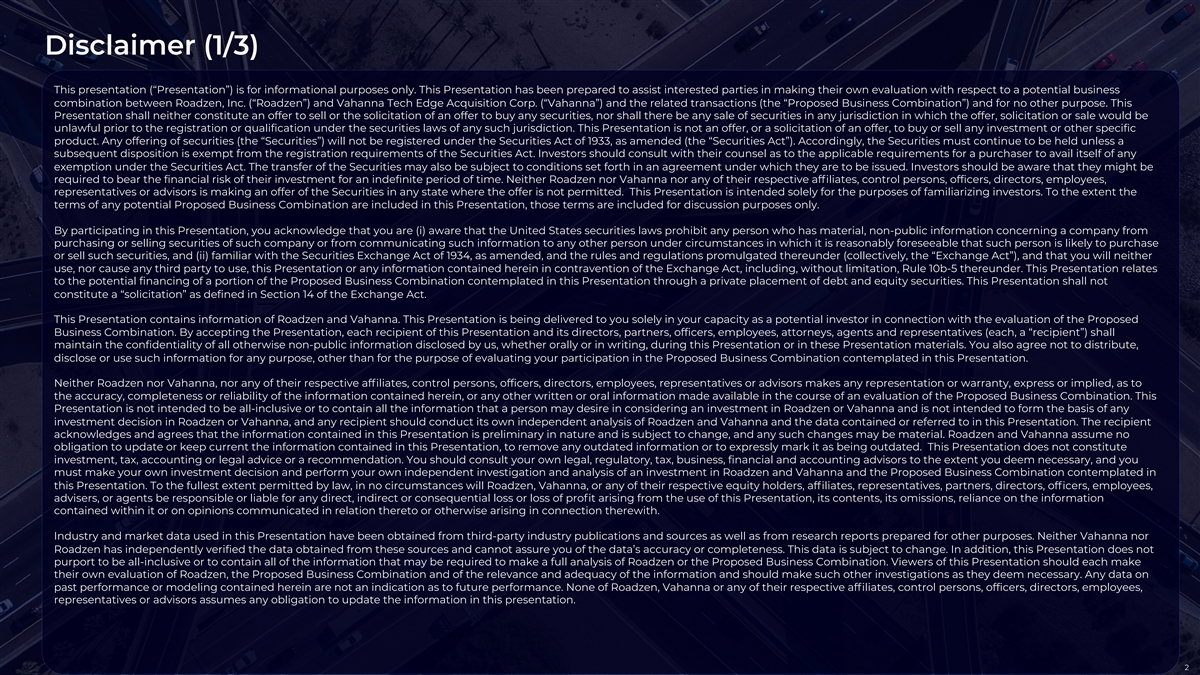 Disclaimer (1/3)

This presentation ("Presentation") is for informational purposes only. This Presentation has been prepared to assist interested parties in making their own evaluation with respect to a potential business combination between Roadzen, Inc. ("Roadzen") and Vahanna Tech Edge Acquisition Corp. ("Vahanna") and the related transactions (the "Proposed Business Combination") and for no other purpose. This Presentation shall neither constitute an offer to sell or the solicitation of an offer to buy any securities, nor shall there be any sale of securities in any jurisdiction in which the offer, solicitation or sale would be unlawful prior to the registration or qualification under the securities laws of any such jurisdiction. This Presentation is not an offer, or a solicitation of an offer, to buy or sell any investment or other specific product. Any offering of securities (the "Securities") will not be registered under the Securities Act of 1933, as amended (the "Securities Act"). Accordingly, the Securities must continue to be held unless a subsequent disposition is exempt from the registration requirements of the Securities Act. Investors should consult with their counsel as to the applicable requirements for a purchaser to avail itself of any exemption under the Securities Act. The transfer of the Securities may also be subject to conditions set forth in an agreement under which they are to be issued. Investors should be aware that they might be required to bear the financial risk of their investment for an indefinite period of time. Neither Roadzen nor Vahanna nor any of their respective affiliates, control persons, officers, directors, employees, representatives or advisors is making an offer of the Securities in any state where the offer is not permitted. This Presentation is intended solely for the purposes of familiarizing investors. To the extent the terms of any potential Proposed Business Combination are included in this Presentation, those terms are included for discussion purposes only.

By participating in this Presentation, you acknowledge that you are (i) aware that the United States securities laws prohibit any person who has material, non-public information concerning a company from purchasing or selling securities of such company or from communicating such information to any other person under circumstances in which it is reasonably foreseeable that such person is likely to purchase or sell such securities, and (ii) familiar with the Securities Exchange Act of 1934, as amended, and the rules and regulations promulgated thereunder (collectively, the "Exchange Act"), and that you will neither use, nor cause any third party to use, this Presentation or any information contained herein in contravention of the Exchange Act, including, without limitation, Rule 10b-5 thereunder. This Presentation relates to the potential financing of a portion of the Proposed Business Combination contemplated in this Presentation through a private placement of debt and equity securities. This Presentation shall not constitute a "solicitation" as defined in Section 14 of the Exchange Act.

This Presentation contains information of Roadzen and Vahanna. This Presentation is being delivered to you solely in your capacity as a potential investor in connection with the evaluation of the Proposed Business Combination. By accepting the Presentation, each recipient of this Presentation and its directors, partners, officers, employees, attorneys, agents and representatives (each, a "recipient") shall maintain the confidentiality of all otherwise non-public information disclosed by us, whether orally or in writing, during this Presentation or in these Presentation materials. You also agree not to distribute, disclose or use such information for any purpose, other than for the purpose of evaluating your participation in the Proposed Business Combination contemplated in this Presentation.

Neither Roadzen nor Vahanna, nor any of their respective affiliates, control persons, officers, directors, employees, representatives or advisors makes any representation or warranty, express or implied, as to the accuracy, completeness or reliability of the information contained herein, or any other written or oral information made available in the course of an evaluation of the Proposed Business Combination. This Presentation is not intended to be all-inclusive or to contain all the information that a person may desire in considering an investment in Roadzen or Vahanna and is not intended to form the basis of any investment decision in Roadzen or Vahanna, and any recipient should conduct its own independent analysis of Roadzen and Vahanna and the data contained or referred to in this Presentation. The recipient acknowledges and agrees that the information contained in this Presentation is preliminary in nature and is subject to change, and any such changes may be material. Roadzen and Vahanna assume no obligation to update or keep current the information contained in this Presentation, to remove any outdated information or to expressly mark it as being outdated. This Presentation does not constitute investment, tax, accounting or legal advice or a recommendation. You should consult your own legal, regulatory, tax, business, financial and accounting advisors to the extent you deem necessary, and you must make your own investment decision and perform your own independent investigation and analysis of an investment in Roadzen and Vahanna and the Proposed Business Combination contemplated in this Presentation. To the fullest extent permitted by law, in no circumstances will Roadzen, Vahanna, or any of their respective equity holders, affiliates, representatives, partners, directors, officers, employees, advisers, or agents be responsible or liable for any direct, indirect or consequential loss or loss of profit arising from the use of this Presentation, its contents, its omissions, reliance on the information contained within it or on opinions communicated in relation thereto or otherwise arising in connection therewith.

Industry and market data used in this Presentation have been obtained from third-party industry publications and sources as well as from research reports prepared for other purposes. Neither Vahanna nor Roadzen has independently verified the data obtained from these sources and cannot assure you of the data's accuracy or completeness. This data is subject to change. In addition, this Presentation does not purport to be all-inclusive or to contain all of the information that may be required to make a full analysis of Roadzen or the Proposed Business Combination. Viewers of this Presentation should each make their own evaluation of Roadzen, the Proposed Business Combination and of the relevance and adequacy of the information and should make such other investigations as they deem necessary. Any data on past performance or modeling contained herein are not an indication as to future performance. None of Roadzen, Vahanna or any of their respective affiliates, control persons, officers, directors, employees, representatives or advisors assumes any obligation to update the information in this presentation.

2